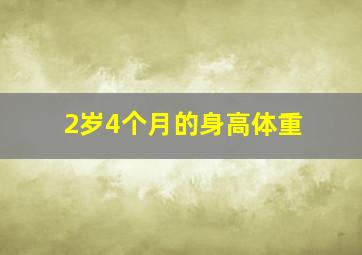 2岁4个月的身高体重